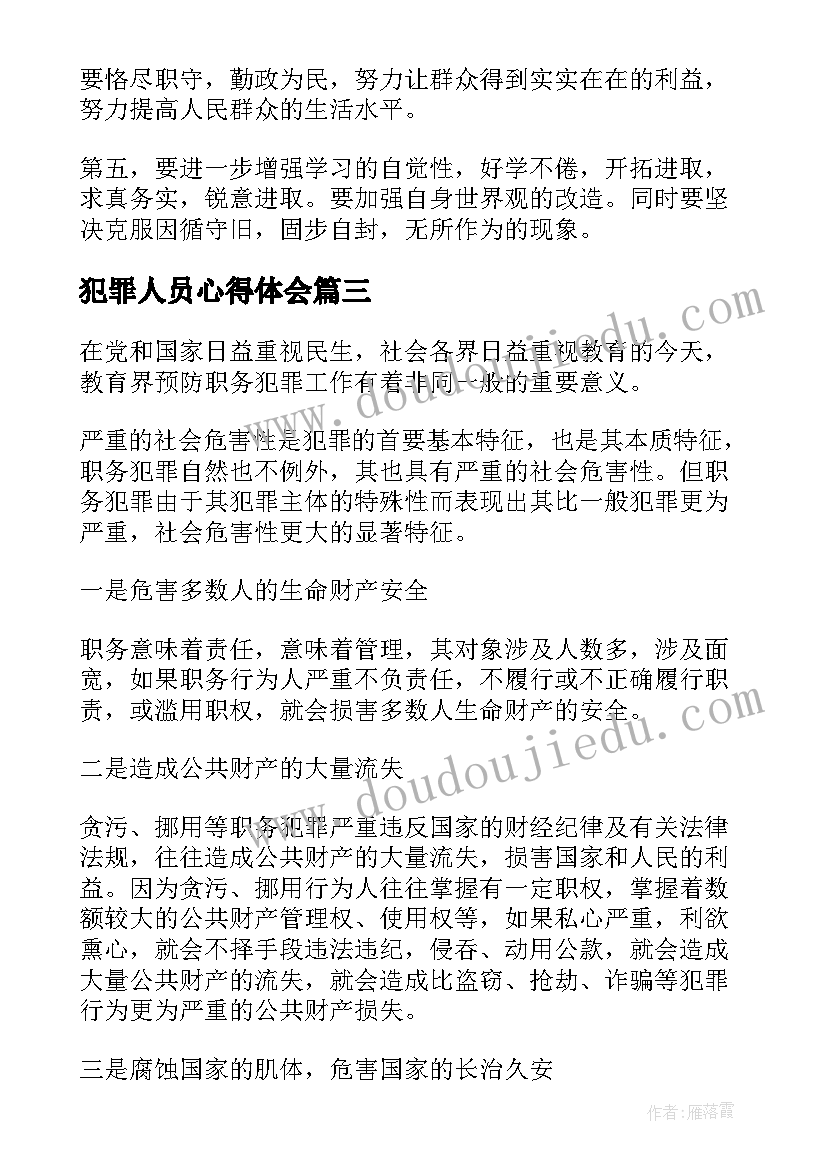 要恪尽职守，勤政为民，努力让群众得到实实在在的利益，努力提高人民群众的生活水平。

第五，要进一步增强学习的自觉性，好学不倦，开拓进取，求真务实，锐意进取。要加强自身世界观的改造。同时要坚决克服因循守旧，固步自封，无所作为的现象。

犯罪人员心得体会篇三

在党和国家日益重视民生，社会各界日益重视教育的今天，教育界预防职务犯罪工作有着非同一般的重要意义。

严重的社会危害性是犯罪的首要基本特征，也是其本质特征，职务犯罪自然也不例外，其也具有严重的社会危害性。但职务犯罪由于其犯罪主体的特殊性而表现出其比一般犯罪更为严重，社会危害性更大的显著特征。

一是危害多数人的生命财产安全

职务意味着责任，意味着管理，其对象涉及人数多，涉及面宽，如果职务行为人严重不负责任，不履行或不正确履行职责，或滥用职权，就会损害多数人生命财产的安全。

二是造成公共财产的大量流失

贪污、挪用等职务犯罪严重违反国家的财经纪律及有关法律法规，往往造成公共财产的大量流失，损害国家和人民的利益。因为贪污、挪用行为人往往掌握有一定职权，掌握着数额较大的公共财产管理权、使用权等，如果私心严重，利欲熏心，就会不择手段违法违纪，侵吞、动用公款，就会造成大量公共财产的流失，就会造成比盗窃、抢劫、诈骗等犯罪行为更为严重的公共财产损失。

三是腐蚀国家的肌体，危害国家的长治久安

www.doudoujiedu.com

www.doudoujiedu.com

作者：雁落霞